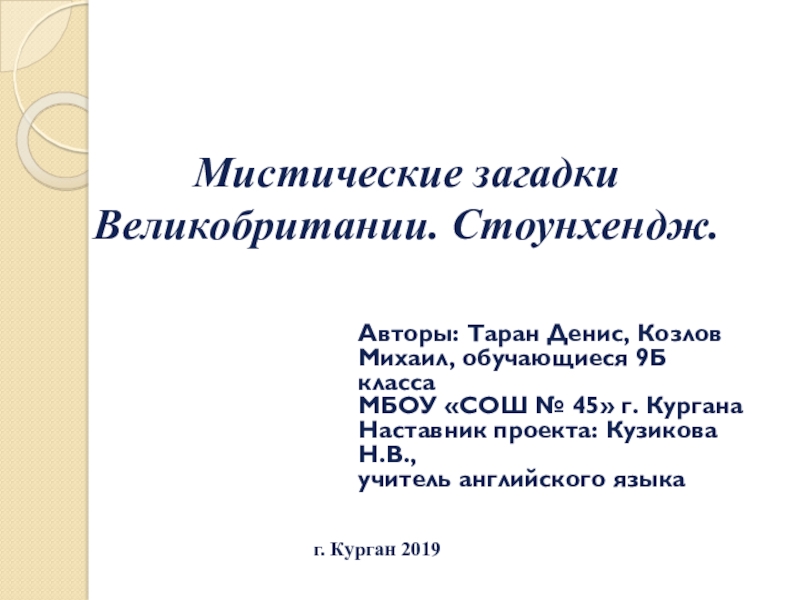 Мистические загадки Великобритании. Стоунхендж.

Авторы: Таран Денис, Козлов Михаил, обучающиеся 9Б класса
МБОУ «СОШ № 45» г. Кургана
Наставник проекта: Кузикова Н.В.,
учитель английского языка

г. Курган 2019